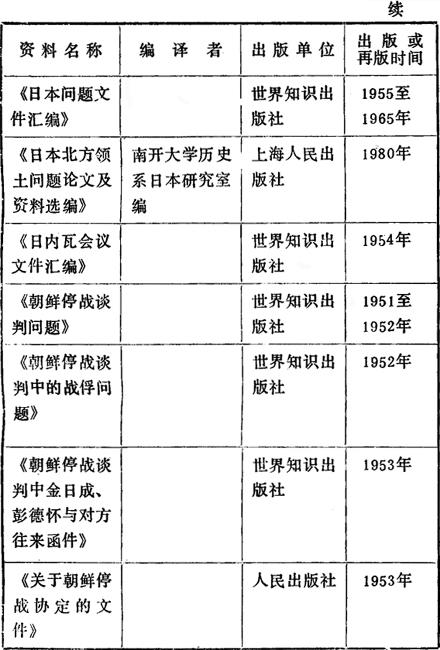 续

| 资料名称 | 编译者 | 出版单位 | 出版或再版时间 |
|---|---|---|---|
| 《日本问题文件汇编》 |  | 世界知识出版社 | 1955至1965年 |
| 《日本北方领土问题论文及资料选编》 | 南开大学历史系日本研究室编 | 上海人民出版社 | 1980年 |
| 《日内瓦会议文件汇编》 |  | 世界知识出版社 | 1954年 |
| 《朝鲜停战谈判问题》 |  | 世界知识出版社 | 1951至1952年 |
| 《朝鲜停战谈判中的战俘问题》 |  | 世界知识出版社 | 1952年 |
| 《朝鲜停战谈判中金日成、彭德怀与对方往来函件》 |  | 世界知识出版社 | 1953年 |
| 《关于朝鲜停战协定的文件》 |  | 人民出版社 | 1953年 |